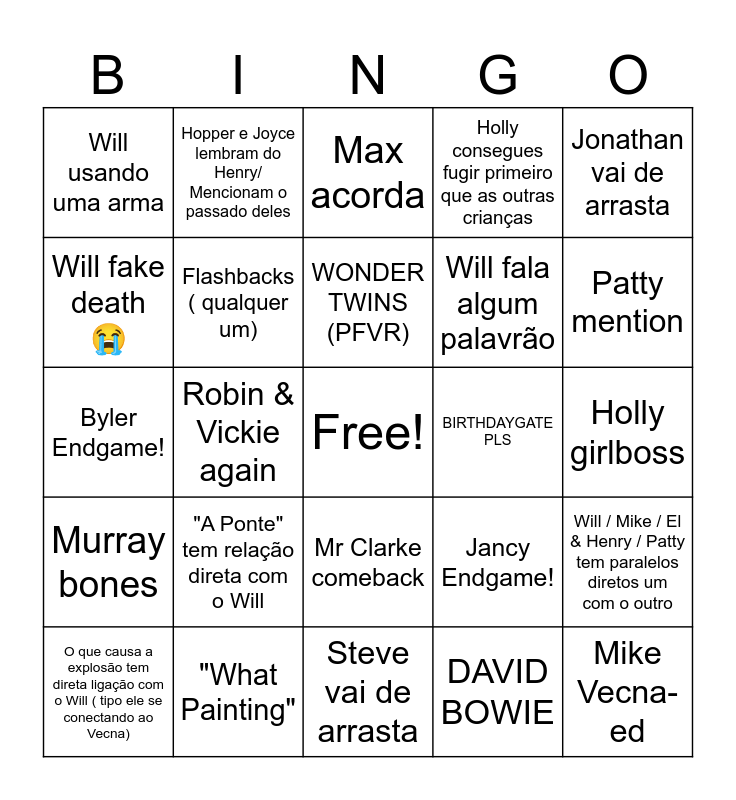 | B | I | N | G | O |
|---|---|---|---|---|
| Will usando uma arma | Hopper e Joyce lembram do Henry/ Mencionam o passado deles | Max acorda | Holly consegues fugir primeiro que as outras crianças | Jonathan vai de arrasta |
| Will fake death 😭 | Flashbacks ( qualquer um) | WONDER TWINS (PFVR) | Will fala algum palavrão | Patty mention |
| Byler Endgame! | Robin & Vickie again | Free! | BIRTHDAYGATE PLS | Holly girlboss |
| Murray bones | "A Ponte" tem relação direta com o Will | Mr Clarke comeback | Jancy Endgame! | Will / Mike / El & Henry / Patty tem paralelos diretos um com o outro |
| O que causa a explosão tem direta ligação com o Will ( tipo ele se conectando ao Vecna) | "What Painting" | Steve vai de arrasta | DAVID BOWIE | Mike Vecna-ed |